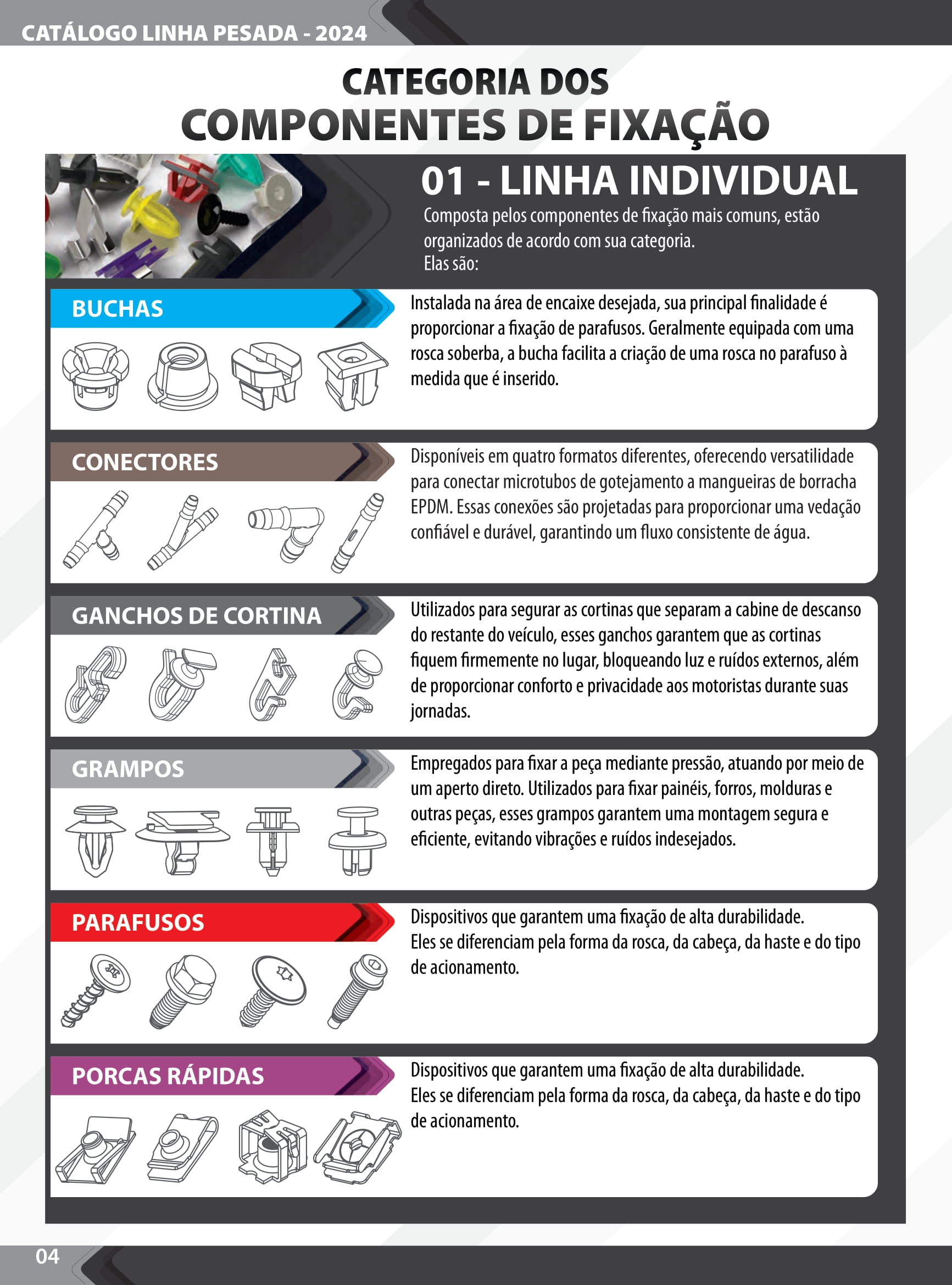 CATÁLOGO LINHA PESADA - 2024

CATEGORIA DOS
COMPONENTES DE FIXAÇÃO

01 - LINHA INDIVIDUAL

Composta pelos componentes de fixação mais comuns, estão organizados de acordo com sua categoria.
Elas são:

BUCHAS

Instalada na área de encaixe desejada, sua principal finalidade é proporcionar a fixação de parafusos. Geralmente equipada com uma rosca soberba, a bucha facilita a criação de uma rosca no parafuso à medida que é inserido.

CONECTORES

Disponíveis em quatro formatos diferentes, oferecendo versatilidade para conectar microtubos de gotejamento a mangueiras de borracha EPDM. Essas conexões são projetadas para proporcionar uma vedação confiável e durável, garantindo um fluxo consistente de água.

GANCHOS DE CORTINA

Utilizados para segurar as cortinas que separam a cabine de descanso do restante do veículo, esses ganchos garantem que as cortinas fiquem firmemente no lugar, bloqueando luz e ruídos externos, além de proporcionar conforto e privacidade aos motoristas durante suas jornadas.

GRAMPOS

Empregados para fixar a peça mediante pressão, atuando por meio de um aperto direto. Utilizados para fixar painéis, forros, molduras e outras peças, esses grampos garantem uma montagem segura e eficiente, evitando vibrações e ruídos indesejados.

PARAFUSOS

Dispositivos que garantem uma fixação de alta durabilidade.
Eles se diferenciam pela forma da rosca, da cabeça, da haste e do tipo de acionamento.

PORCAS RÁPIDAS

Dispositivos que garantem uma fixação de alta durabilidade.
Eles se diferenciam pela forma da rosca, da cabeça, da haste e do tipo de acionamento.

04